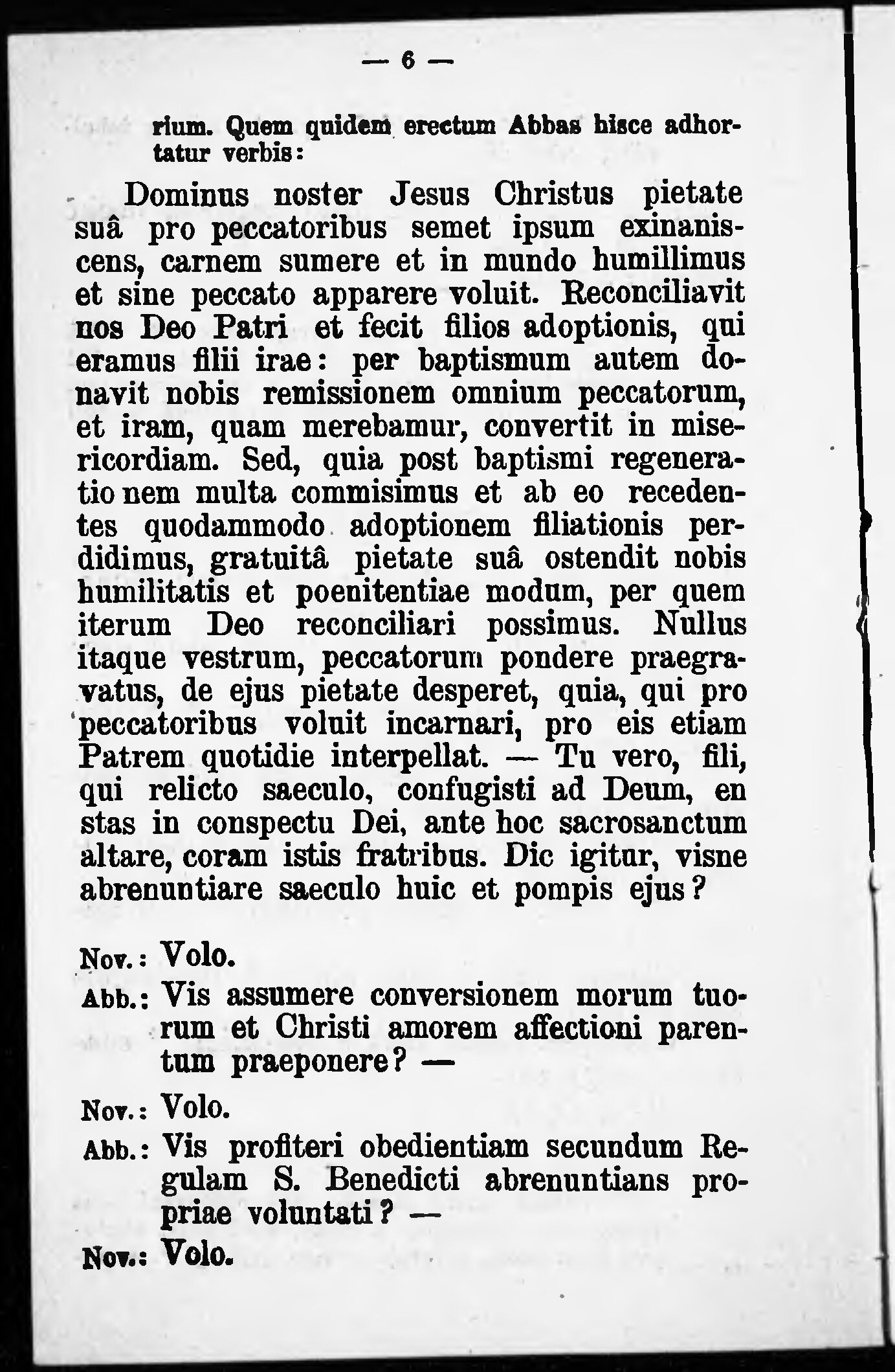 — 6 —

rium. Quem quidem erectum Abbas hisce adhortatur verbis:

Dominus noster Jesus Christus pietate suâ pro peccatoribus semet ipsum exinaniscens, carnem sumere et in mundo humillimus et sine peccato apparere voluit. Reconciliavit nos Deo Patri et fecit filios adoptionis, qui eramus filii irae: per baptismum autem donavit nobis remissionem omnium peccatorum, et iram, quam merebamur, convertit in misericordiam. Sed, quia post baptismi regenerationem multa commisimus et ab eo recedentes quodammodo adoptionem filiationis perdidimus, gratuitâ pietate suâ ostendit nobis humilitatis et poenitentiae modum, per quem iterum Deo reconciliari possimus. Nullus itaque vestrum, peccatorum pondere praegravatus, de ejus pietate desperet, quia, qui pro peccatoribus voluit incarnari, pro eis etiam Patrem quotidie interpellat. — Tu vero, fili, qui relicto saeculo, confugisti ad Deum, en stas in conspectu Dei, ante hoc sacrosanctum altare, coram istis fratribus. Dic igitur, visne abrenuntiare saeculo huic et pompis ejus?

Nov.: Volo.

Abb.: Vis assumere conversionem morum tuorum et Christi amorem affectioni parentum praeponere? —

Nov.: Volo.

Abb.: Vis profiteri obedientiam secundum Regulam S. Benedicti abrenuntians propriae voluntati? —

Nov.: Volo.